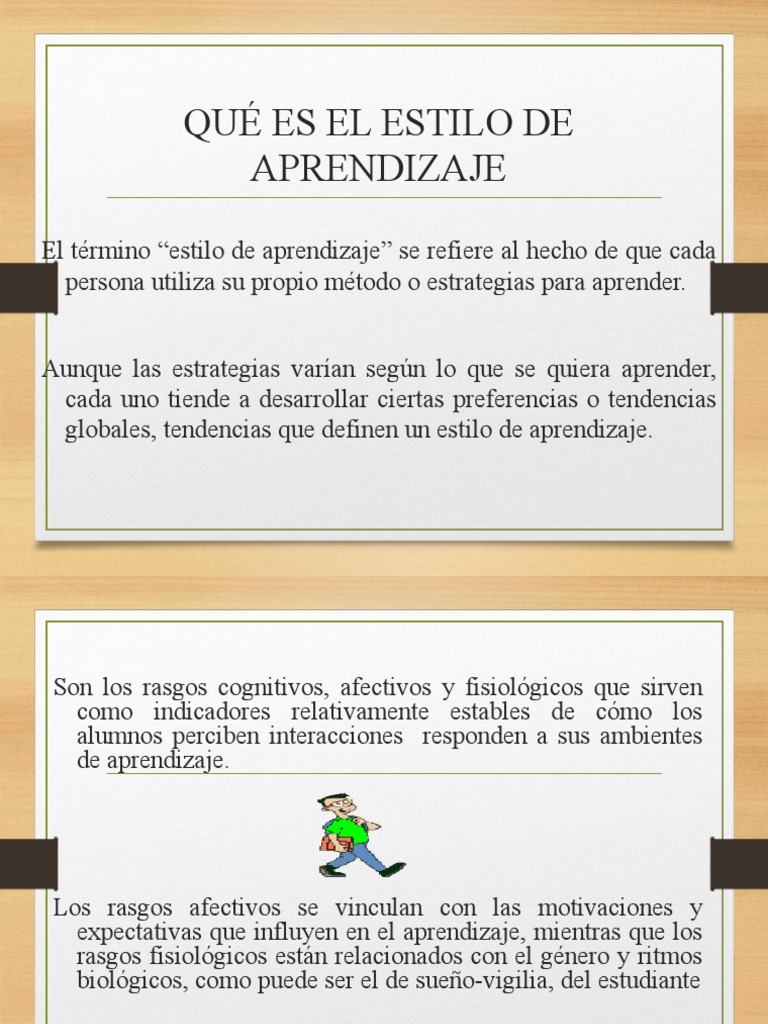 QUÉ ES EL ESTILO DE APRENDIZAJE

El término “estilo de aprendizaje” se refiere al hecho de que cada persona utiliza su propio método o estrategias para aprender.

Aunque las estrategias varían según lo que se quiera aprender, cada uno tiende a desarrollar ciertas preferencias o tendencias globales, tendencias que definen un estilo de aprendizaje.

Son los rasgos cognitivos, afectivos y fisiológicos que sirven como indicadores relativamente estables de cómo los alumnos perciben interacciones responden a sus ambientes de aprendizaje.

Los rasgos afectivos se vinculan con las motivaciones y expectativas que influyen en el aprendizaje, mientras que los rasgos fisiológicos están relacionados con el género y ritmos biológicos, como puede ser el de sueño-vigilia, del estudiante